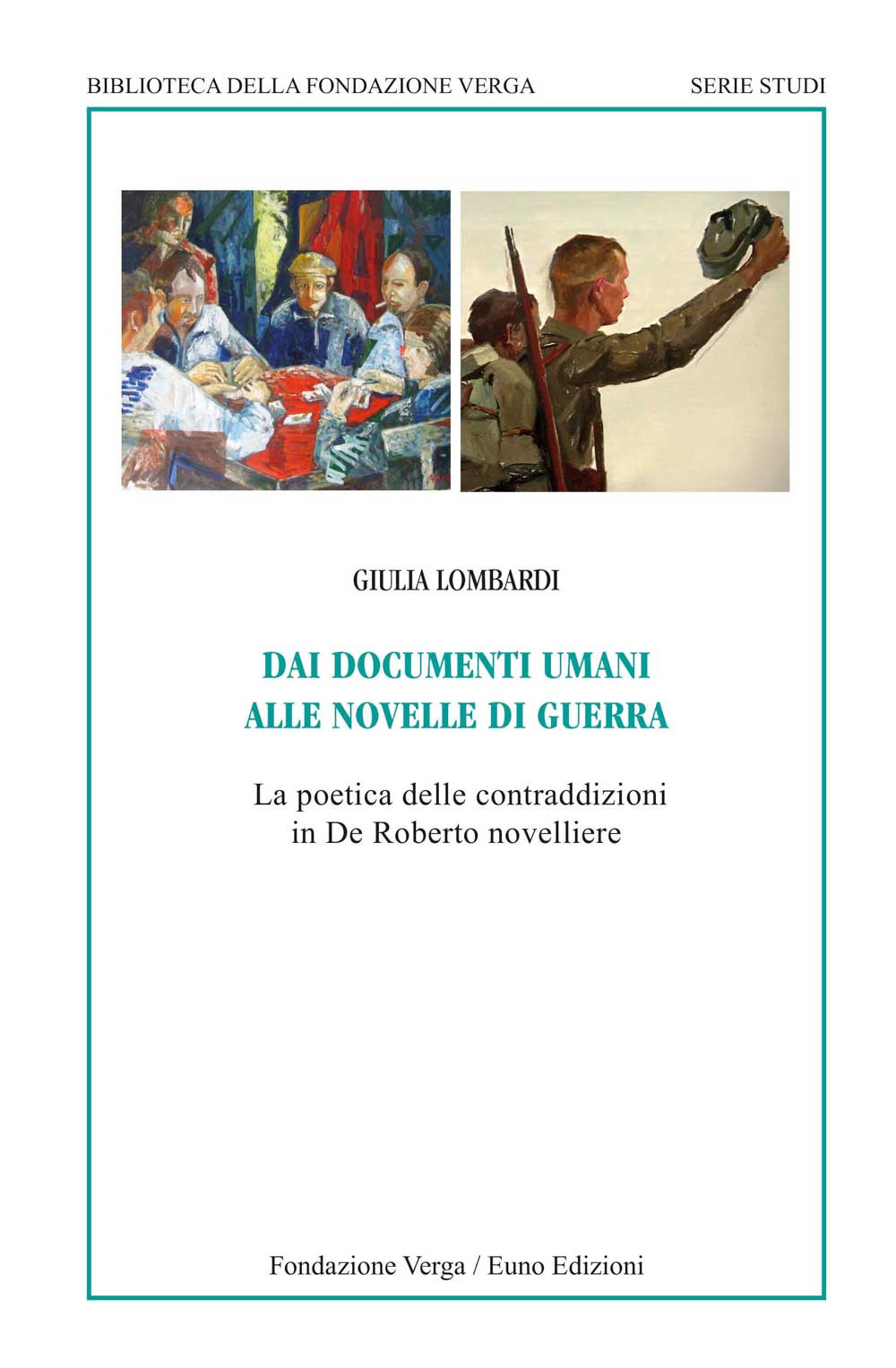 BIBLIOTECA DELLA FONDAZIONE VERGA

SERIE STUDI

GIULIA LOMBARDI

DAI DOCUMENTI UMANI
ALLE NOVELLE DI GUERRA

La poetica delle contraddizioni
in De Roberto novelliere

Fondazione Verga / Euno Edizioni